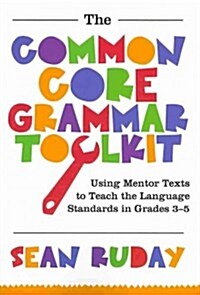 The

COMMON CORE GRAMMAR TOOLKIT

Using Mentor Texts to Teach the Language Standards in Grades 3–5

SEAN RUDAY